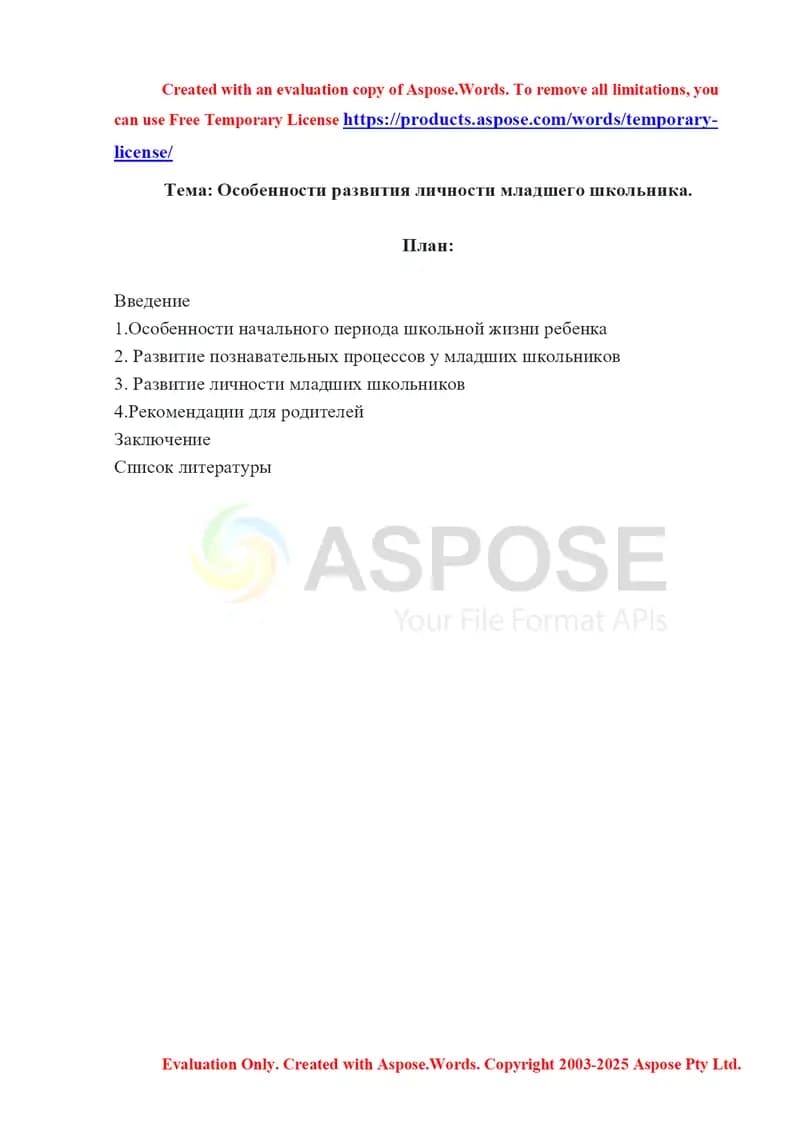 Created with an evaluation copy of Aspose.Words. To remove all limitations, you can use Free Temporary License https://products.aspose.com/words/temporary-license/

Тема: Особенности развития личности младшего школьника.

План:

Введение
1.Особенности начального периода школьной жизни ребенка
2. Развитие познавательных процессов у младших школьников
3. Развитие личности младших школьников
4.Рекомендации для родителей
Заключение
Список литературы

ASPOSE
Your File Format APIs

Evaluation Only. Created with Aspose.Words. Copyright 2003-2025 Aspose Pty Ltd.